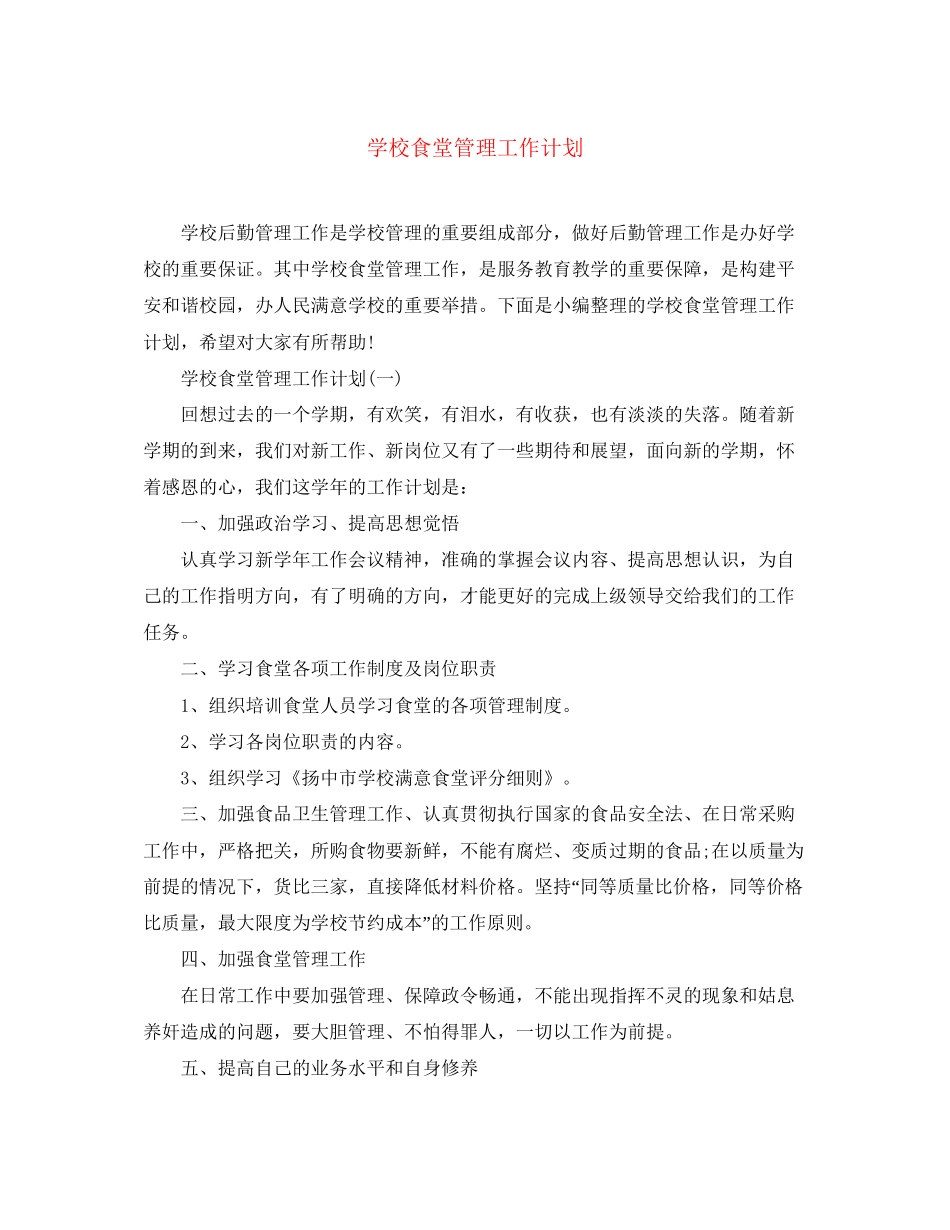 学校食堂管理工作计划

学校后勤管理工作是学校管理的重要组成部分，做好后勤管理工作是办好学校的重要保证。其中学校食堂管理工作，是服务教育教学的重要保障，是构建平安和谐校园，办人民满意学校的重要举措。下面是小编整理的学校食堂管理工作计划，希望对大家有所帮助!

学校食堂管理工作计划(一)

回想过去的一个学期，有欢笑，有泪水，有收获，也有淡淡的失落。随着新学期的到来，我们对新工作、新岗位又有了一些期待和展望，面向新的学期，怀着感恩的心，我们这学年的工作计划是：

一、加强政治学习、提高思想觉悟

认真学习新学年工作会议精神，准确的掌握会议内容、提高思想认识，为自己的工作指明方向，有了明确的方向，才能更好的完成上级领导交给我们的工作任务。

二、学习食堂各项工作制度及岗位职责

1、组织培训食堂人员学习食堂的各项管理制度。

2、学习各岗位职责的内容。

3、组织学习《扬中市学校满意食堂评分细则》。

三、加强食品卫生管理工作、认真贯彻执行国家的食品安全法、在日常采购工作中，严格把关，所购食物要新鲜，不能有腐烂、变质过期的食品;在以质量为前提的情况下，货比三家，直接降低材料价格。坚持“同等质量比价格，同等价格比质量，最大限度为学校节约成本”的工作原则。

四、加强食堂管理工作

在日常工作中要加强管理、保障政令畅通，不能出现指挥不灵的现象和姑息养奸造成的问题，要大胆管理、不怕得罪人，一切以工作为前提。

五、提高自己的业务水平和自身修养